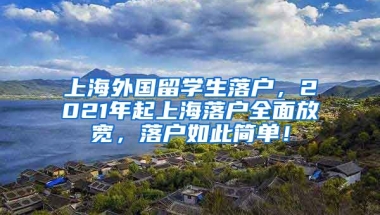 上海外国留学生落户，2021年起上海落户全面放宽，落户如此简单！